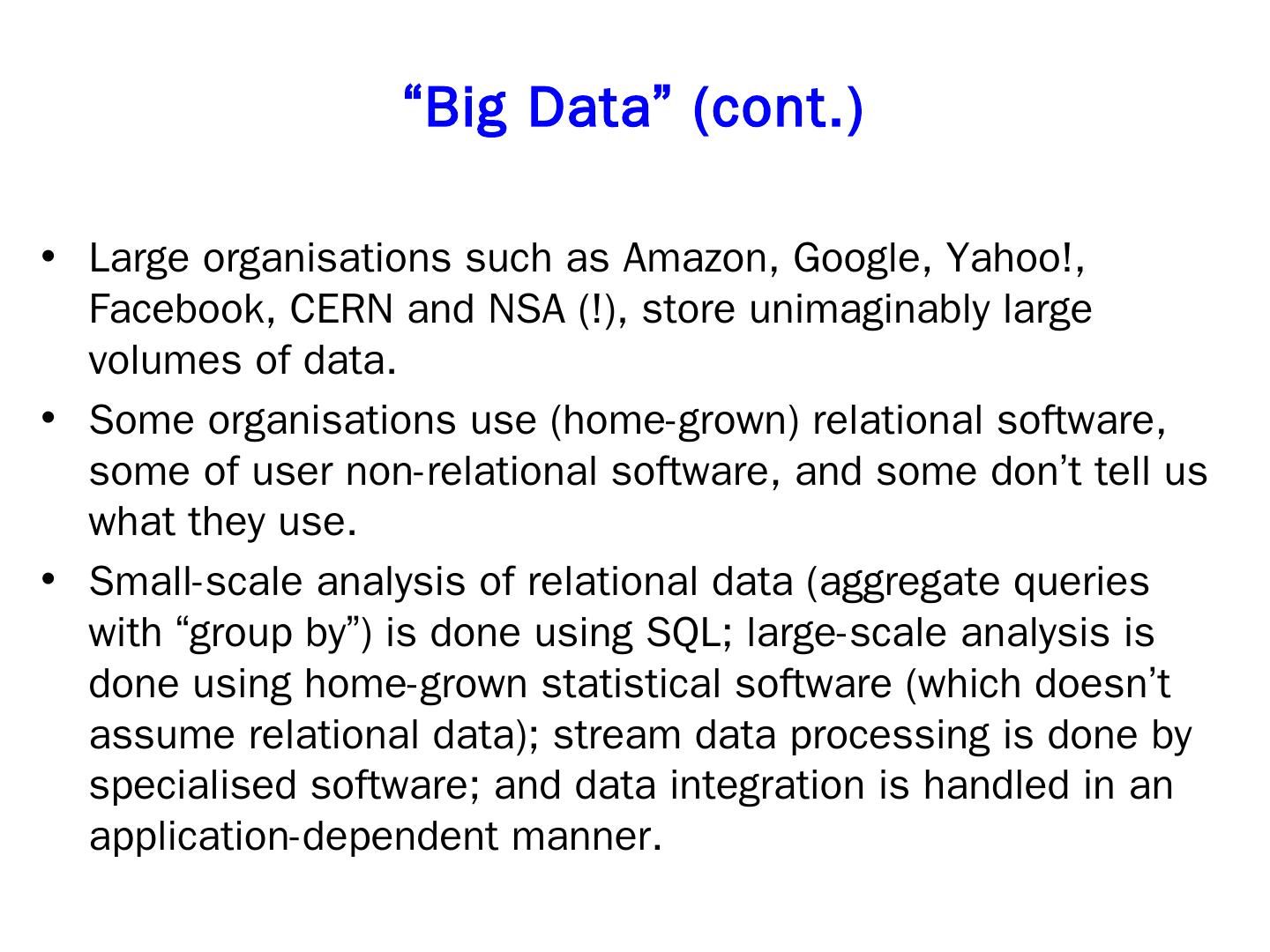 "Big Data" (cont.)

• Large organisations such as Amazon, Google, Yahoo!, Facebook, CERN and NSA (!), store unimaginably large volumes of data.
• Some organisations use (home-grown) relational software, some of user non-relational software, and some don't tell us what they use.
• Small-scale analysis of relational data (aggregate queries with "group by") is done using SQL; large-scale analysis is done using home-grown statistical software (which doesn't assume relational data); stream data processing is done by specialised software; and data integration is handled in an application-dependent manner.